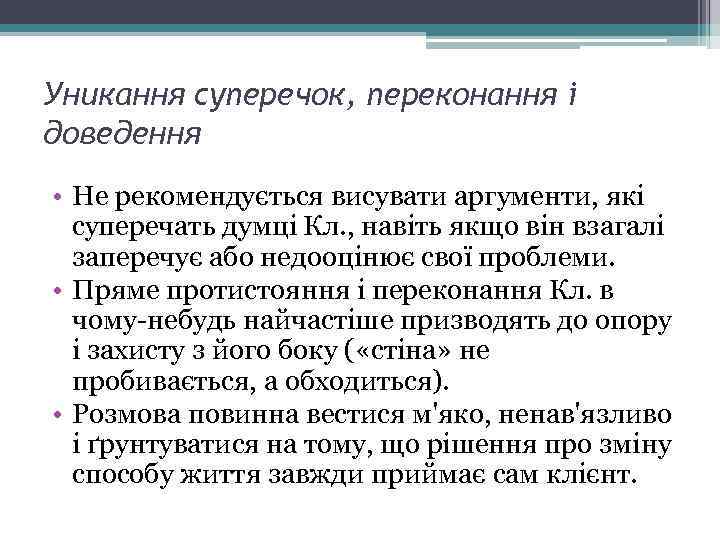 Уникання суперечок, переконання і доведення

• Не рекомендується висувати аргументи, які суперечать думці Кл., навіть якщо він взагалі заперечує або недооцінює свої проблеми.
• Пряме протистояння і переконання Кл. в чому-небудь найчастіше призводять до опору і захисту з його боку («стіна» не пробивається, а обходиться).
• Розмова повинна вестися м'яко, ненав'язливо і ґрунтуватися на тому, що рішення про зміну способу життя завжди приймає сам клієнт.